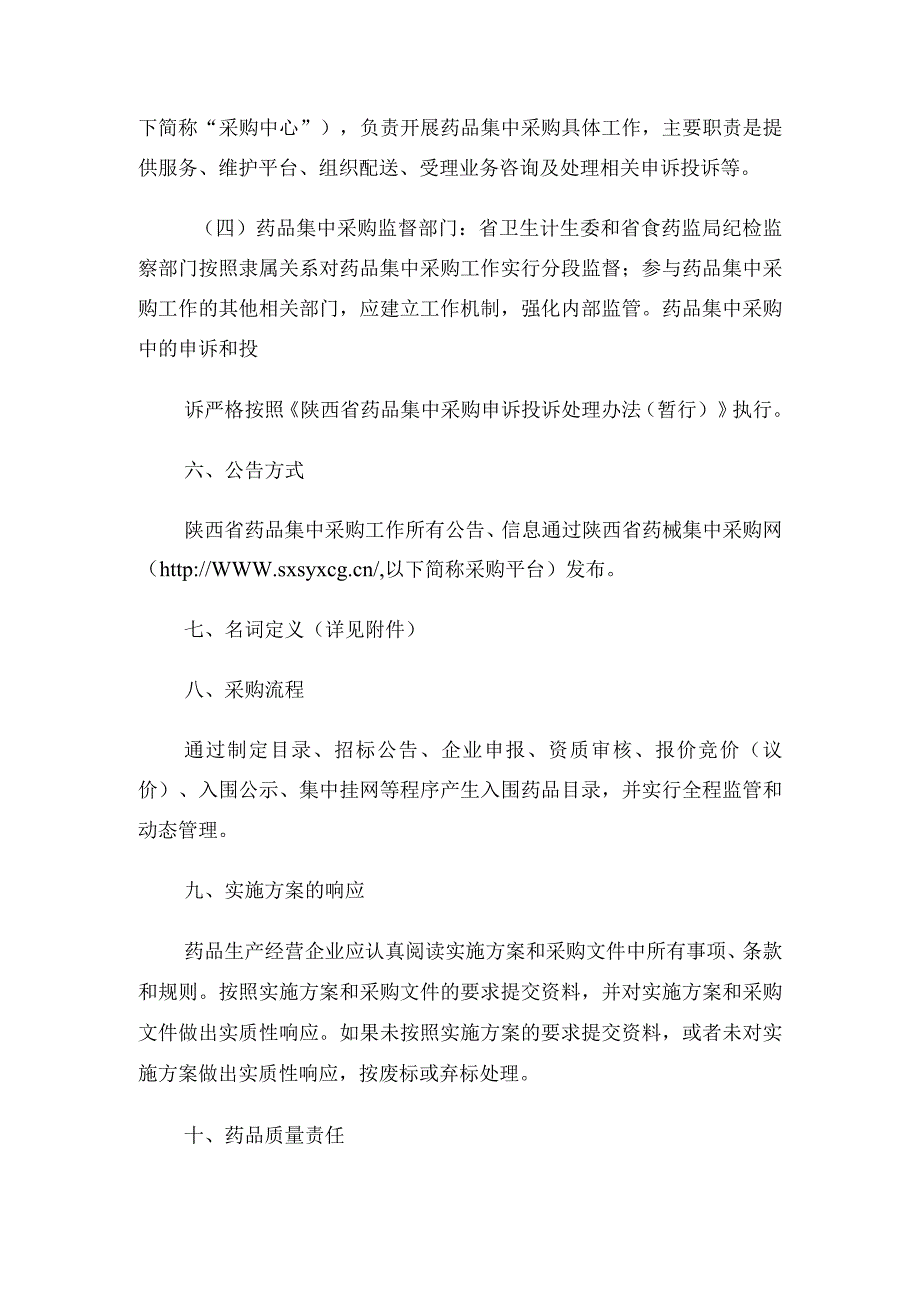 下简称“采购中心”），负责开展药品集中采购具体工作，主要职责是提供服务、维护平台、组织配送、受理业务咨询及处理相关申诉投诉等。

（四）药品集中采购监督部门：省卫生计生委和省食药监局纪检监察部门按照隶属关系对药品集中采购工作实行分段监督；参与药品集中采购工作的其他相关部门，应建立工作机制，强化内部监管。药品集中采购中的申诉和投

诉严格按照《陕西省药品集中采购申诉投诉处理办法（暂行）》执行。

六、公告方式

陕西省药品集中采购工作所有公告、信息通过陕西省药械集中采购网（http://WWW.sxsyxcg.cn/,以下简称采购平台）发布。

七、名词定义（详见附件）

八、采购流程

通过制定目录、招标公告、企业申报、资质审核、报价竞价（议价）、入围公示、集中挂网等程序产生入围药品目录，并实行全程监管和动态管理。

九、实施方案的响应

药品生产经营企业应认真阅读实施方案和采购文件中所有事项、条款和规则。按照实施方案和采购文件的要求提交资料，并对实施方案和采购文件做出实质性响应。如果未按照实施方案的要求提交资料，或者未对实施方案做出实质性响应，按废标或弃标处理。

十、药品质量责任